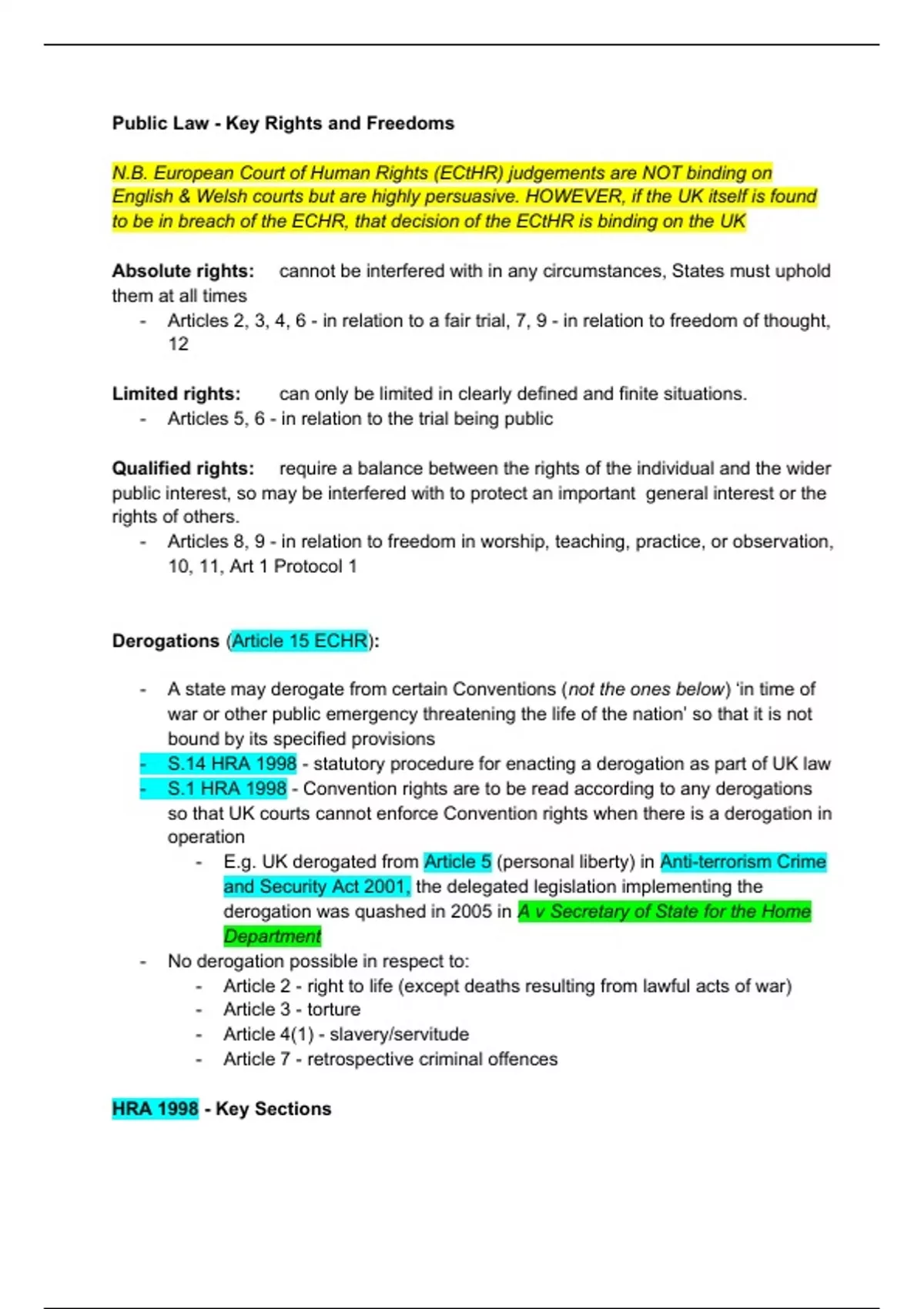 Public Law - Key Rights and Freedoms

N.B. European Court of Human Rights (ECtHR) judgements are NOT binding on English & Welsh courts but are highly persuasive. HOWEVER, if the UK itself is found to be in breach of the ECHR, that decision of the ECtHR is binding on the UK

Absolute rights: cannot be interfered with in any circumstances, States must uphold them at all times
- Articles 2, 3, 4, 6 - in relation to a fair trial, 7, 9 - in relation to freedom of thought, 12

Limited rights: can only be limited in clearly defined and finite situations.
- Articles 5, 6 - in relation to the trial being public

Qualified rights: require a balance between the rights of the individual and the wider public interest, so may be interfered with to protect an important general interest or the rights of others.
- Articles 8, 9 - in relation to freedom in worship, teaching, practice, or observation, 10, 11, Art 1 Protocol 1

Derogations (Article 15 ECHR):

- A state may derogate from certain Conventions (not the ones below) 'in time of war or other public emergency threatening the life of the nation' so that it is not bound by its specified provisions
- S.14 HRA 1998 - statutory procedure for enacting a derogation as part of UK law
- S.1 HRA 1998 - Convention rights are to be read according to any derogations so that UK courts cannot enforce Convention rights when there is a derogation in operation
- E.g. UK derogated from Article 5 (personal liberty) in Anti-terrorism Crime and Security Act 2001, the delegated legislation implementing the derogation was quashed in 2005 in A v Secretary of State for the Home Department
- No derogation possible in respect to:
- Article 2 - right to life (except deaths resulting from lawful acts of war)
- Article 3 - torture
- Article 4(1) - slavery/servitude
- Article 7 - retrospective criminal offences

HRA 1998 - Key Sections